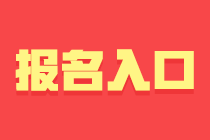 报名入口